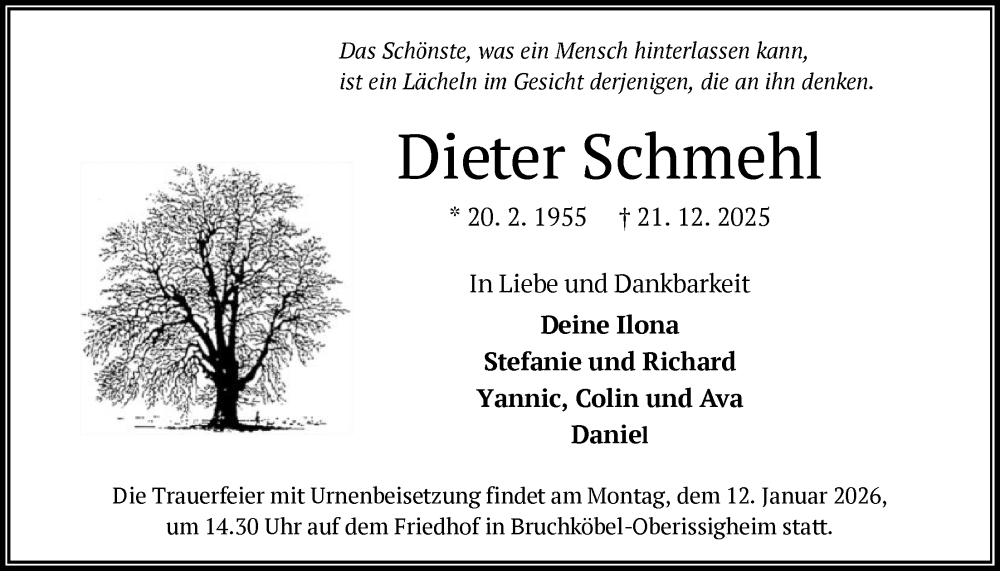 Das Schönste, was ein Mensch hinterlassen kann,
ist ein Lächeln im Gesicht derjenigen, die an ihn denken.

Dieter Schmehl

* 20. 2. 1955 † 21. 12. 2025

In Liebe und Dankbarkeit

Deine Ilona
Stefanie und Richard
Yannic, Colin und Ava
Daniel

Die Trauerfeier mit Urnenbeisetzung findet am Montag, dem 12. Januar 2026, um 14.30 Uhr auf dem Friedhof in Bruchköbel-Oberissigheim statt.